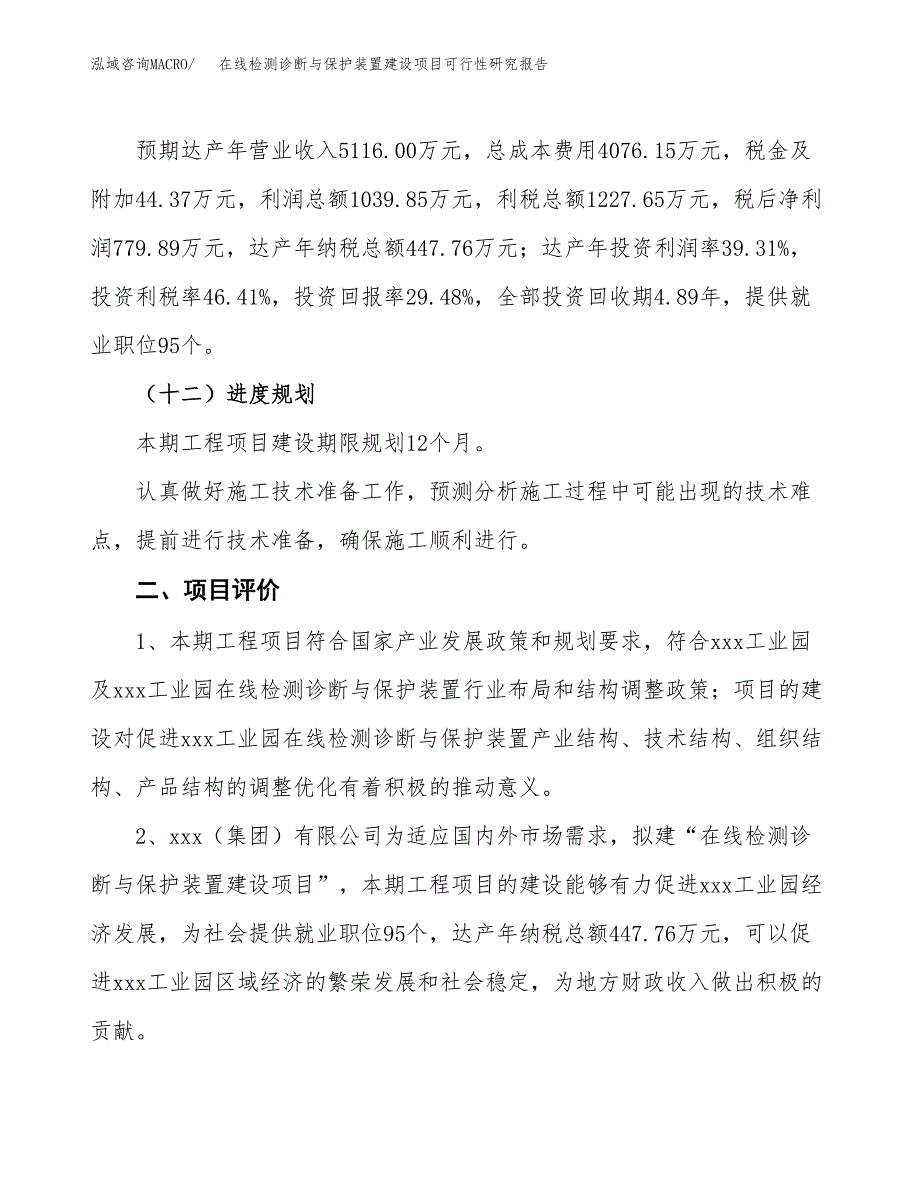 泓域咨询MACRO/　在线检测诊断与保护装置建设项目可行性研究报告

预期达产年营业收入5116.00万元，总成本费用4076.15万元，税金及附加44.37万元，利润总额1039.85万元，利税总额1227.65万元，税后净利润779.89万元，达产年纳税总额447.76万元；达产年投资利润率39.31%，投资利税率46.41%，投资回报率29.48%，全部投资回收期4.89年，提供就业职位95个。

（十二）进度规划

本期工程项目建设期限规划12个月。

认真做好施工技术准备工作，预测分析施工过程中可能出现的技术难点，提前进行技术准备，确保施工顺利进行。

二、项目评价

1、本期工程项目符合国家产业发展政策和规划要求，符合xxx工业园及xxx工业园在线检测诊断与保护装置行业布局和结构调整政策；项目的建设对促进xxx工业园在线检测诊断与保护装置产业结构、技术结构、组织结构、产品结构的调整优化有着积极的推动意义。

2、xxx（集团）有限公司为适应国内外市场需求，拟建“在线检测诊断与保护装置建设项目”，本期工程项目的建设能够有力促进xxx工业园经济发展，为社会提供就业职位95个，达产年纳税总额447.76万元，可以促进xxx工业园区域经济的繁荣发展和社会稳定，为地方财政收入做出积极的贡献。